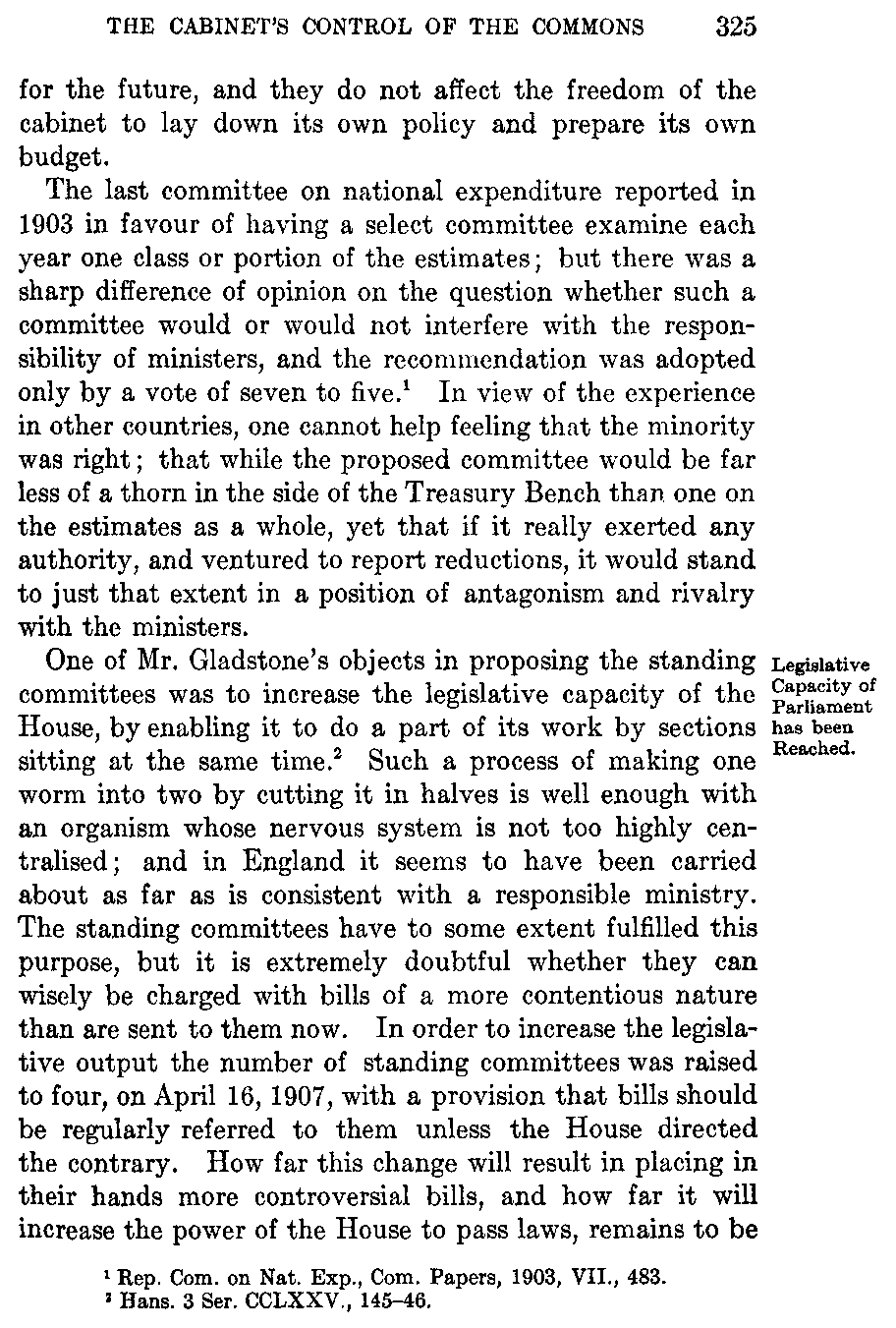 THE CABINET'S CONTROL OF THE COMMONS 325

for the future, and they do not affect the freedom of the cabinet to lay down its own policy and prepare its own budget.

The last committee on national expenditure reported in 1903 in favour of having a select committee examine each year one class or portion of the estimates; but there was a sharp difference of opinion on the question whether such a committee would or would not interfere with the responsibility of ministers, and the recommendation was adopted only by a vote of seven to five.$^1$ In view of the experience in other countries, one cannot help feeling that the minority was right; that while the proposed committee would be far less of a thorn in the side of the Treasury Bench than one on the estimates as a whole, yet that if it really exerted any authority, and ventured to report reductions, it would stand to just that extent in a position of antagonism and rivalry with the ministers.

Legislative Capacity of Parliament has been Reached.

One of Mr. Gladstone's objects in proposing the standing committees was to increase the legislative capacity of the House, by enabling it to do a part of its work by sections sitting at the same time.$^2$ Such a process of making one worm into two by cutting it in halves is well enough with an organism whose nervous system is not too highly centralised; and in England it seems to have been carried about as far as is consistent with a responsible ministry. The standing committees have to some extent fulfilled this purpose, but it is extremely doubtful whether they can wisely be charged with bills of a more contentious nature than are sent to them now. In order to increase the legislative output the number of standing committees was raised to four, on April 16, 1907, with a provision that bills should be regularly referred to them unless the House directed the contrary. How far this change will result in placing in their hands more controversial bills, and how far it will increase the power of the House to pass laws, remains to be

$^1$ Rep. Com. on Nat. Exp., Com. Papers, 1903, VII., 483.
$^2$ Hans. 3 Ser. CCLXXV., 145–46.